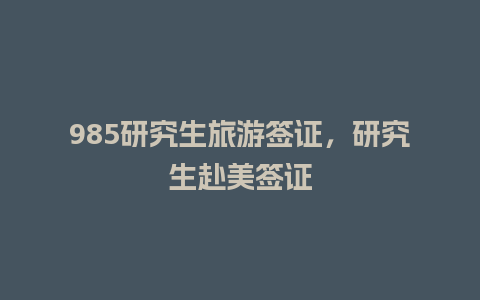 985研究生旅游签证，研究生赴美签证